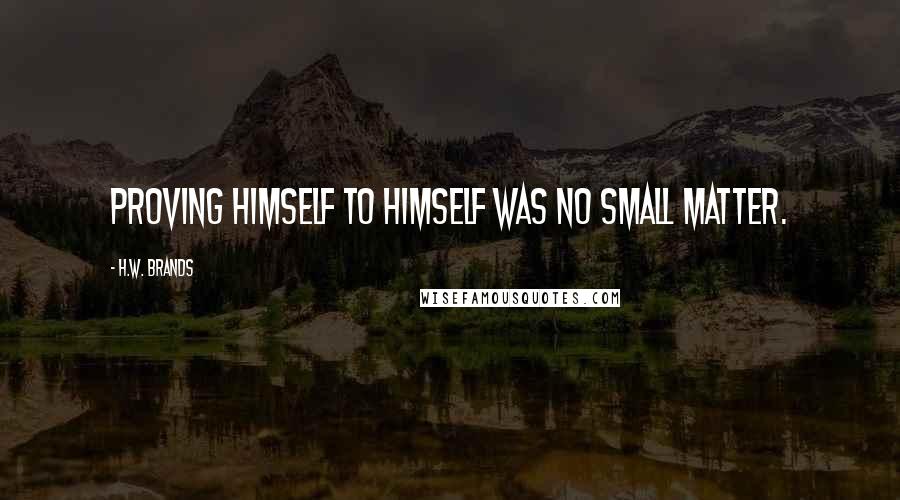 PROVING HIMSELF TO HIMSELF WAS NO SMALL MATTER.

- H.W. BRANDS

WISEFAMOUSQUOTES.COM